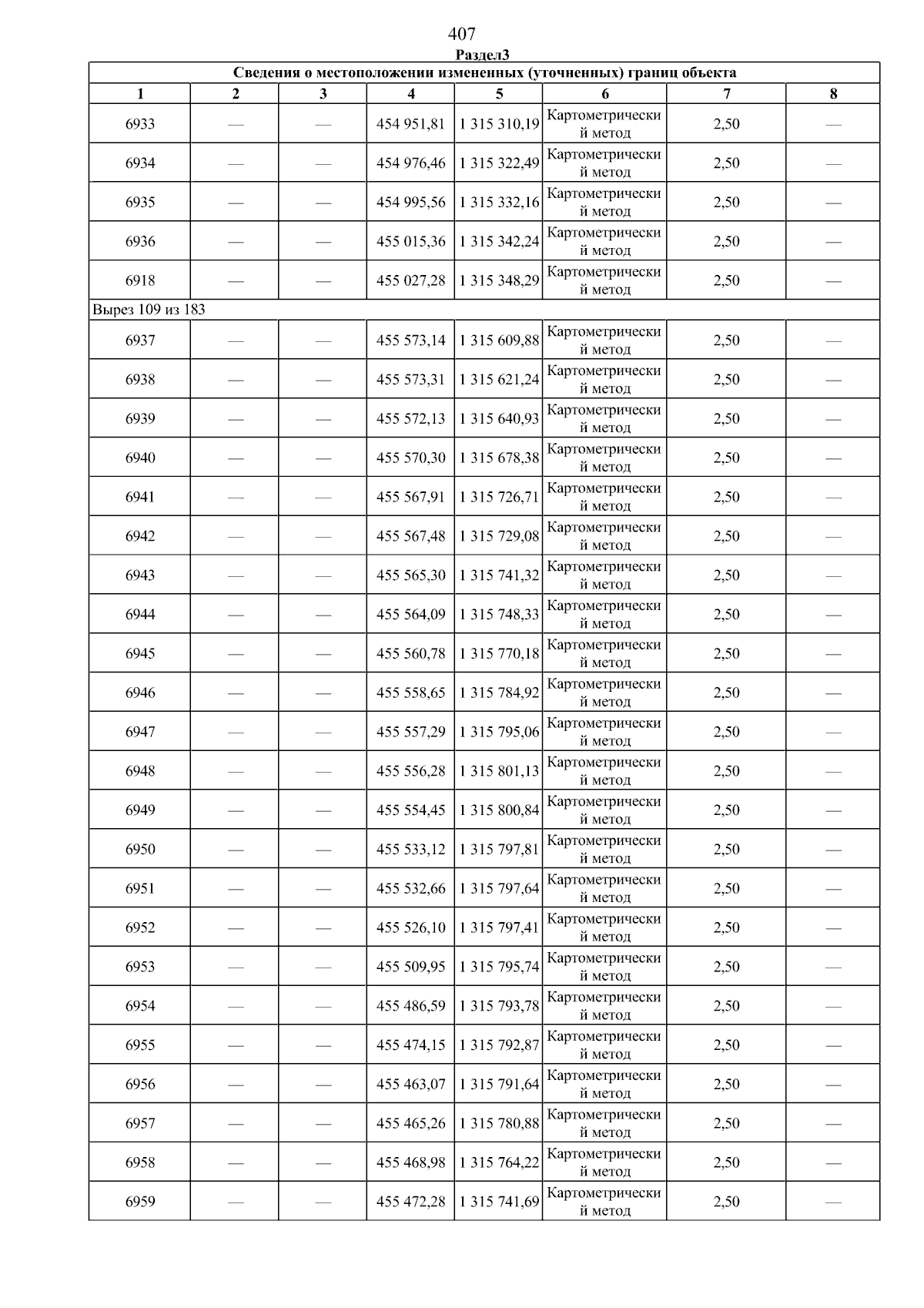 407

Раздел3

| Сведения о местоположении измененных (уточненных) границ объекта | | | | | | | |
|---|---|---|---|---|---|---|---|
| 1 | 2 | 3 | 4 | 5 | 6 | 7 | 8 |
| 6933 | — | — | 454 951,81 | 1 315 310,19 | Картометрический метод | 2,50 | — |
| 6934 | — | — | 454 976,46 | 1 315 322,49 | Картометрический метод | 2,50 | — |
| 6935 | — | — | 454 995,56 | 1 315 332,16 | Картометрический метод | 2,50 | — |
| 6936 | — | — | 455 015,36 | 1 315 342,24 | Картометрический метод | 2,50 | — |
| 6918 | — | — | 455 027,28 | 1 315 348,29 | Картометрический метод | 2,50 | — |
| Вырез 109 из 183 | | | | | | | |
| 6937 | — | — | 455 573,14 | 1 315 609,88 | Картометрический метод | 2,50 | — |
| 6938 | — | — | 455 573,31 | 1 315 621,24 | Картометрический метод | 2,50 | — |
| 6939 | — | — | 455 572,13 | 1 315 640,93 | Картометрический метод | 2,50 | — |
| 6940 | — | — | 455 570,30 | 1 315 678,38 | Картометрический метод | 2,50 | — |
| 6941 | — | — | 455 567,91 | 1 315 726,71 | Картометрический метод | 2,50 | — |
| 6942 | — | — | 455 567,48 | 1 315 729,08 | Картометрический метод | 2,50 | — |
| 6943 | — | — | 455 565,30 | 1 315 741,32 | Картометрический метод | 2,50 | — |
| 6944 | — | — | 455 564,09 | 1 315 748,33 | Картометрический метод | 2,50 | — |
| 6945 | — | — | 455 560,78 | 1 315 770,18 | Картометрический метод | 2,50 | — |
| 6946 | — | — | 455 558,65 | 1 315 784,92 | Картометрический метод | 2,50 | — |
| 6947 | — | — | 455 557,29 | 1 315 795,06 | Картометрический метод | 2,50 | — |
| 6948 | — | — | 455 556,28 | 1 315 801,13 | Картометрический метод | 2,50 | — |
| 6949 | — | — | 455 554,45 | 1 315 800,84 | Картометрический метод | 2,50 | — |
| 6950 | — | — | 455 533,12 | 1 315 797,81 | Картометрический метод | 2,50 | — |
| 6951 | — | — | 455 532,66 | 1 315 797,64 | Картометрический метод | 2,50 | — |
| 6952 | — | — | 455 526,10 | 1 315 797,41 | Картометрический метод | 2,50 | — |
| 6953 | — | — | 455 509,95 | 1 315 795,74 | Картометрический метод | 2,50 | — |
| 6954 | — | — | 455 486,59 | 1 315 793,78 | Картометрический метод | 2,50 | — |
| 6955 | — | — | 455 474,15 | 1 315 792,87 | Картометрический метод | 2,50 | — |
| 6956 | — | — | 455 463,07 | 1 315 791,64 | Картометрический метод | 2,50 | — |
| 6957 | — | — | 455 465,26 | 1 315 780,88 | Картометрический метод | 2,50 | — |
| 6958 | — | — | 455 468,98 | 1 315 764,22 | Картометрический метод | 2,50 | — |
| 6959 | — | — | 455 472,28 | 1 315 741,69 | Картометрический метод | 2,50 | — |